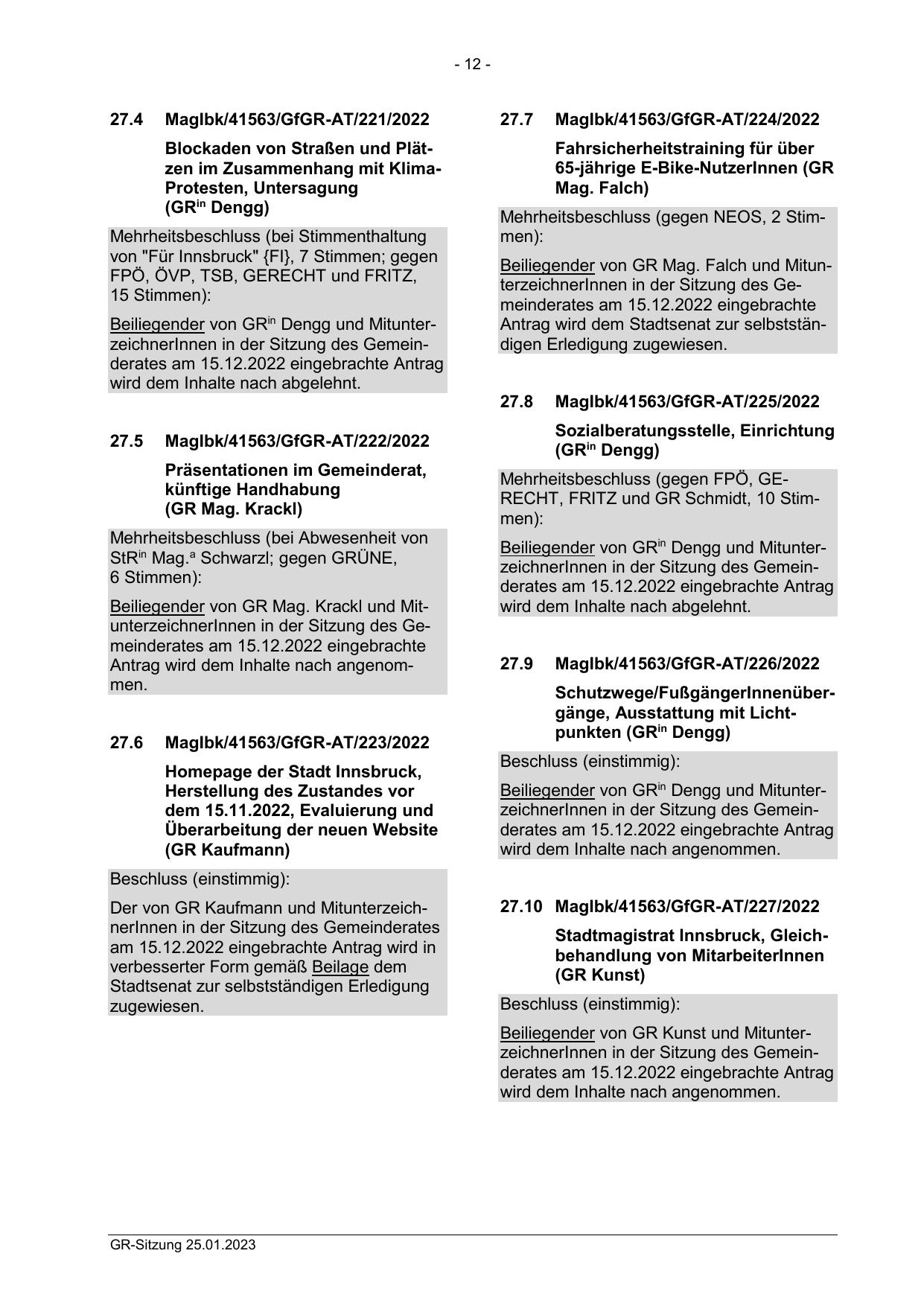 - 12 -

27.4 MagIbk/41563/GfGR-AT/221/2022

Blockaden von Straßen und Plätzen im Zusammenhang mit Klima-Protesten, Untersagung (GR$^{in}$ Dengg)

Mehrheitsbeschluss (bei Stimmenthaltung von "Für Innsbruck" {FI}, 7 Stimmen; gegen FPÖ, ÖVP, TSB, GERECHT und FRITZ, 15 Stimmen):

Beiliegender von GR$^{in}$ Dengg und MitunterzeichnerInnen in der Sitzung des Gemeinderates am 15.12.2022 eingebrachte Antrag wird dem Inhalte nach abgelehnt.

27.5 MagIbk/41563/GfGR-AT/222/2022

Präsentationen im Gemeinderat, künftige Handhabung (GR Mag. Krackl)

Mehrheitsbeschluss (bei Abwesenheit von StR$^{in}$ Mag.$^{a}$ Schwarzl; gegen GRÜNE, 6 Stimmen):

Beiliegender von GR Mag. Krackl und MitunterzeichnerInnen in der Sitzung des Gemeinderates am 15.12.2022 eingebrachte Antrag wird dem Inhalte nach angenommen.

27.6 MagIbk/41563/GfGR-AT/223/2022

Homepage der Stadt Innsbruck, Herstellung des Zustandes vor dem 15.11.2022, Evaluierung und Überarbeitung der neuen Website (GR Kaufmann)

Beschluss (einstimmig):

Der von GR Kaufmann und MitunterzeichnerInnen in der Sitzung des Gemeinderates am 15.12.2022 eingebrachte Antrag wird in verbesserter Form gemäß Beilage dem Stadtsenat zur selbstständigen Erledigung zugewiesen.

27.7 MagIbk/41563/GfGR-AT/224/2022

Fahrsicherheitstraining für über 65-jährige E-Bike-NutzerInnen (GR Mag. Falch)

Mehrheitsbeschluss (gegen NEOS, 2 Stimmen):

Beiliegender von GR Mag. Falch und MitunterzeichnerInnen in der Sitzung des Gemeinderates am 15.12.2022 eingebrachte Antrag wird dem Stadtsenat zur selbstständigen Erledigung zugewiesen.

27.8 MagIbk/41563/GfGR-AT/225/2022

Sozialberatungsstelle, Einrichtung (GR$^{in}$ Dengg)

Mehrheitsbeschluss (gegen FPÖ, GERECHT, FRITZ und GR Schmidt, 10 Stimmen):

Beiliegender von GR$^{in}$ Dengg und MitunterzeichnerInnen in der Sitzung des Gemeinderates am 15.12.2022 eingebrachte Antrag wird dem Inhalte nach abgelehnt.

27.9 MagIbk/41563/GfGR-AT/226/2022

Schutzwege/FußgängerInnenübergänge, Ausstattung mit Lichtpunkten (GR$^{in}$ Dengg)

Beschluss (einstimmig):

Beiliegender von GR$^{in}$ Dengg und MitunterzeichnerInnen in der Sitzung des Gemeinderates am 15.12.2022 eingebrachte Antrag wird dem Inhalte nach angenommen.

27.10 MagIbk/41563/GfGR-AT/227/2022

Stadtmagistrat Innsbruck, Gleichbehandlung von MitarbeiterInnen (GR Kunst)

Beschluss (einstimmig):

Beiliegender von GR Kunst und MitunterzeichnerInnen in der Sitzung des Gemeinderates am 15.12.2022 eingebrachte Antrag wird dem Inhalte nach angenommen.

GR-Sitzung 25.01.2023